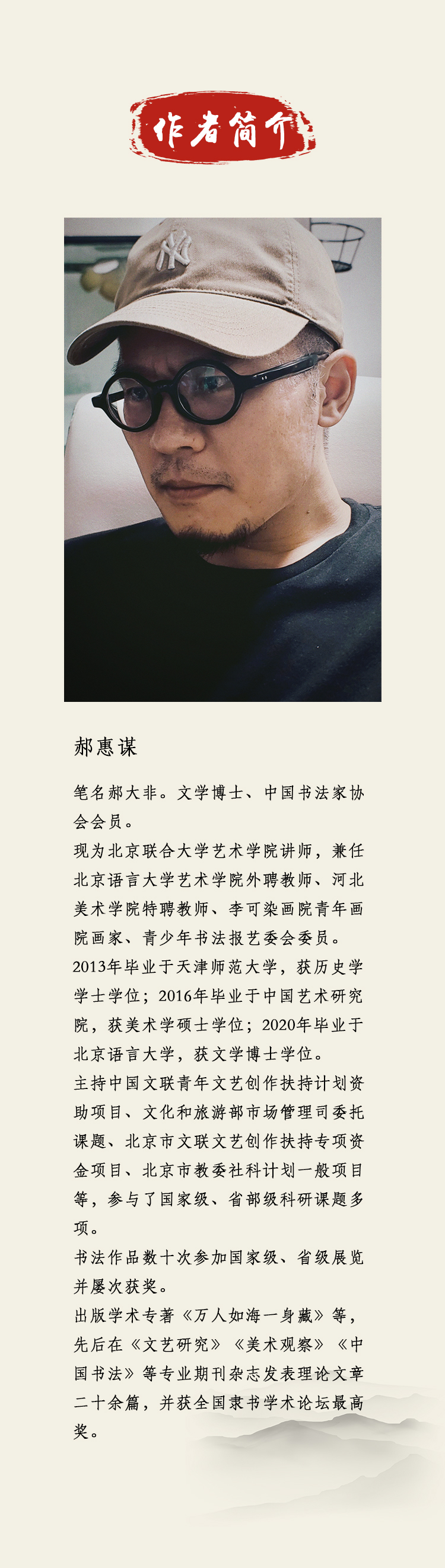 作者简介

郝惠谋

笔名郝大非。文学博士、中国书法家协会会员。

现为北京联合大学艺术学院讲师，兼任北京语言大学艺术学院外聘教师、河北美术学院特聘教师、李可染画院青年画院画家、青少年书法报艺委会委员。

2013年毕业于天津师范大学，获历史学学士学位；2016年毕业于中国艺术研究院，获美术学硕士学位；2020年毕业于北京语言大学，获文学博士学位。

主持中国文联青年文艺创作扶持计划资助项目、文化和旅游部市场管理司委托课题、北京市文联文艺创作扶持专项资金项目、北京市教委社科计划一般项目等，参与了国家级、省部级科研课题多项。

书法作品数十次参加国家级、省级展览并屡次获奖。

出版学术专著《万人如海一身藏》等，先后在《文艺研究》《美术观察》《中国书法》等专业期刊杂志发表理论文章二十余篇，并获全国隶书学术论坛最高奖。